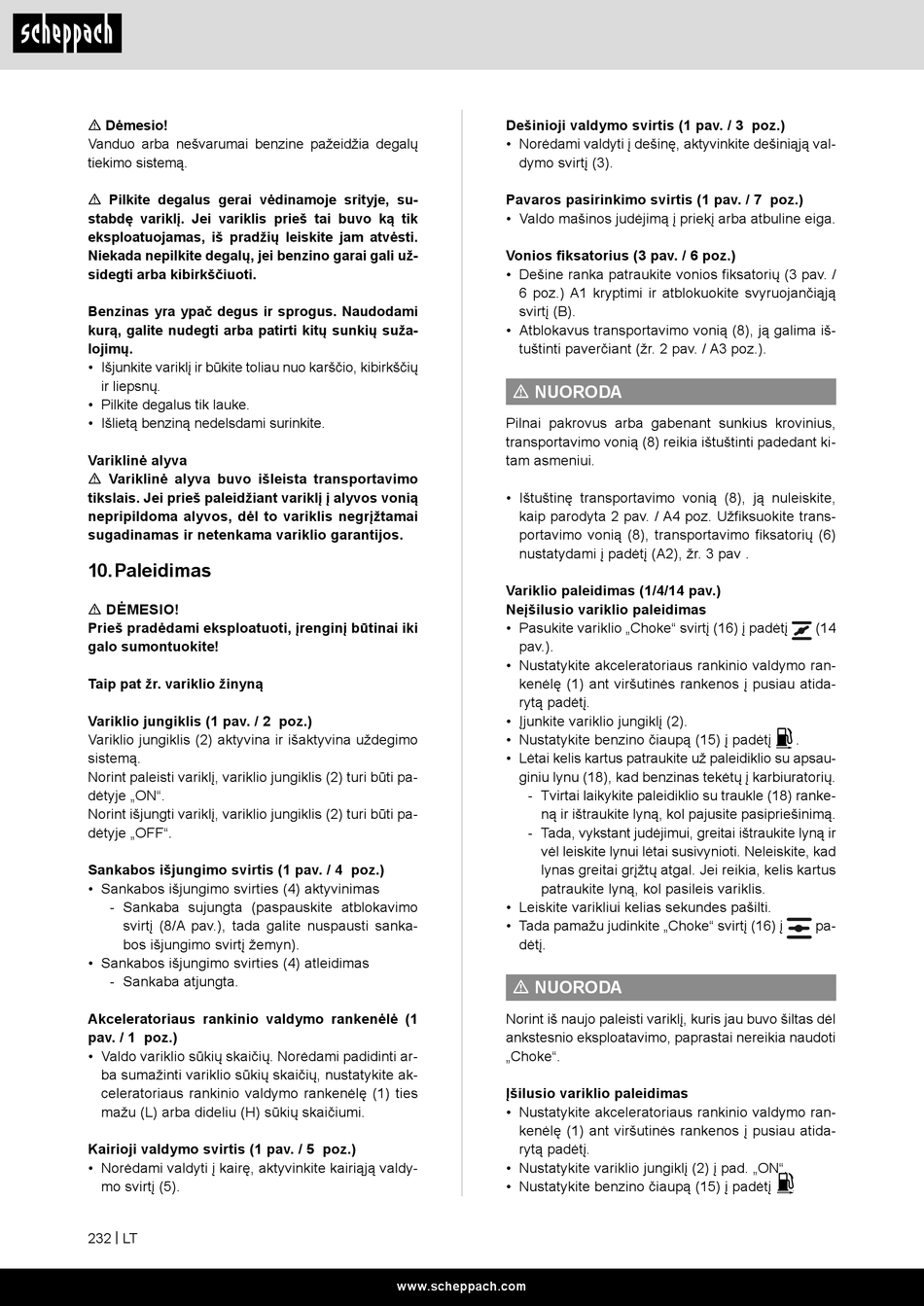 scheppach

⚠ Dėmesio!
Vanduo arba nešvarumai benzine pažeidžia degalų tiekimo sistemą.

⚠ Pilkite degalus gerai vėdinamoje srityje, sustabdę variklį. Jei variklis prieš tai buvo ką tik eksploatuojamas, iš pradžių leiskite jam atvėsti. Niekada nepilkite degalų, jei benzino garai gali užsidegti arba kibirkščiuoti.

Benzinas yra ypač degus ir sprogus. Naudodami kurą, galite nudegti arba patirti kitų sunkių sužalojimų.
• Išjunkite variklį ir būkite toliau nuo karščio, kibirkščių ir liepsnų.
• Pilkite degalus tik lauke.
• Išlietą benziną nedelsdami surinkite.

Variklinė alyva
⚠ Variklinė alyva buvo išleista transportavimo tikslais. Jei prieš paleidžiant variklį į alyvos vonią nepripildoma alyvos, dėl to variklis negrįžtamai sugadinamas ir netenkama variklio garantijos.

10. Paleidimas

⚠ DĖMESIO!
Prieš pradėdami eksploatuoti, įrenginį būtinai iki galo sumontuokite!

Taip pat žr. variklio žinyną

Variklio jungiklis (1 pav. / 2 poz.)
Variklio jungiklis (2) aktyvina ir išaktyvina uždegimo sistemą.
Norint paleisti variklį, variklio jungiklis (2) turi būti padėtyje „ON“.
Norint išjungti variklį, variklio jungiklis (2) turi būti padėtyje „OFF“.

Sankabos išjungimo svirtis (1 pav. / 4 poz.)
• Sankabos išjungimo svirties (4) aktyvinimas
- Sankaba sujungta (paspauskite atblokavimo svirtį (8/A pav.), tada galite nuspausti sankabos išjungimo svirtį žemyn).
• Sankabos išjungimo svirties (4) atleidimas
- Sankaba atjungta.

Akceleratoriaus rankinio valdymo rankenėlė (1 pav. / 1 poz.)
• Valdo variklio sūkių skaičių. Norėdami padidinti arba sumažinti variklio sūkių skaičių, nustatykite akceleratoriaus rankinio valdymo rankenėlę (1) ties mažu (L) arba dideliu (H) sūkių skaičiumi.

Kairioji valdymo svirtis (1 pav. / 5 poz.)
• Norėdami valdyti į kairę, aktyvinkite kairiąją valdymo svirtį (5).

Dešinioji valdymo svirtis (1 pav. / 3 poz.)
• Norėdami valdyti į dešinę, aktyvinkite dešiniąją valdymo svirtį (3).

Pavaros pasirinkimo svirtis (1 pav. / 7 poz.)
• Valdo mašinos judėjimą į priekį arba atbuline eiga.

Vonios fiksatorius (3 pav. / 6 poz.)
• Dešine ranka patraukite vonios fiksatorių (3 pav. / 6 poz.) A1 kryptimi ir atblokuokite svyruojančiąją svirtį (B).
• Atblokavus transportavimo vonią (8), ją galima ištuštinti paverčiant (žr. 2 pav. / A3 poz.).

⚠ NUORODA
Pilnai pakrovus arba gabenant sunkius krovinius, transportavimo vonią (8) reikia ištuštinti padedant kitam asmeniui.

• Ištuštinę transportavimo vonią (8), ją nuleiskite, kaip parodyta 2 pav. / A4 poz. Užfiksuokite transportavimo vonią (8), transportavimo fiksatorių (6) nustatydami į padėtį (A2), žr. 3 pav .

Variklio paleidimas (1/4/14 pav.)
Neįšilusio variklio paleidimas
• Pasukite variklio „Choke“ svirtį (16) į padėtį (14 pav.).
• Nustatykite akceleratoriaus rankinio valdymo rankenėlę (1) ant viršutinės rankenos į pusiau atidarytą padėtį.
• Įjunkite variklio jungiklį (2).
• Nustatykite benzino čiaupą (15) į padėtį .
• Lėtai kelis kartus patraukite už paleidiklio su apsauginiu lynu (18), kad benzinas tekėtų į karbiuratorių.
- Tvirtai laikykite paleidiklio su traukle (18) rankeną ir ištraukite lyną, kol pajusite pasipriešinimą.
- Tada, vykstant judėjimui, greitai ištraukite lyną ir vėl leiskite lynui lėtai susivynioti. Neleiskite, kad lynas greitai grįžtų atgal. Jei reikia, kelis kartus patraukite lyną, kol pasileis variklis.
• Leiskite varikliui kelias sekundes pašilti.
• Tada pamažu judinkite „Choke“ svirtį (16) į padėtį.

⚠ NUORODA
Norint iš naujo paleisti variklį, kuris jau buvo šiltas dėl ankstesnio eksploatavimo, paprastai nereikia naudoti „Choke“.

Įšilusio variklio paleidimas
• Nustatykite akceleratoriaus rankinio valdymo rankenėlę (1) ant viršutinės rankenos į pusiau atidarytą padėtį.
• Nustatykite variklio jungiklį (2) į pad. „ON“
• Nustatykite benzino čiaupą (15) į padėtį

232 | LT

www.scheppach.com